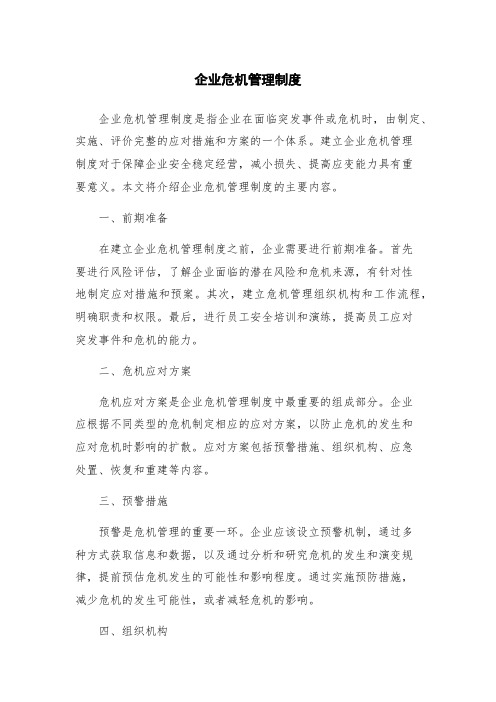 企业危机管理制度

企业危机管理制度是指企业在面临突发事件或危机时，由制定、实施、评价完整的应对措施和方案的一个体系。建立企业危机管理制度对于保障企业安全稳定经营，减小损失、提高应变能力具有重要意义。本文将介绍企业危机管理制度的主要内容。

一、前期准备

在建立企业危机管理制度之前，企业需要进行前期准备。首先要进行风险评估，了解企业面临的潜在风险和危机来源，有针对性地制定应对措施和预案。其次，建立危机管理组织机构和工作流程，明确职责和权限。最后，进行员工安全培训和演练，提高员工应对突发事件和危机的能力。

二、危机应对方案

危机应对方案是企业危机管理制度中最重要的组成部分。企业应根据不同类型的危机制定相应的应对方案，以防止危机的发生和应对危机时影响的扩散。应对方案包括预警措施、组织机构、应急处置、恢复和重建等内容。

三、预警措施

预警是危机管理的重要一环。企业应该设立预警机制，通过多种方式获取信息和数据，以及通过分析和研究危机的发生和演变规律，提前预估危机发生的可能性和影响程度。通过实施预防措施，减少危机的发生可能性，或者减轻危机的影响。

四、组织机构